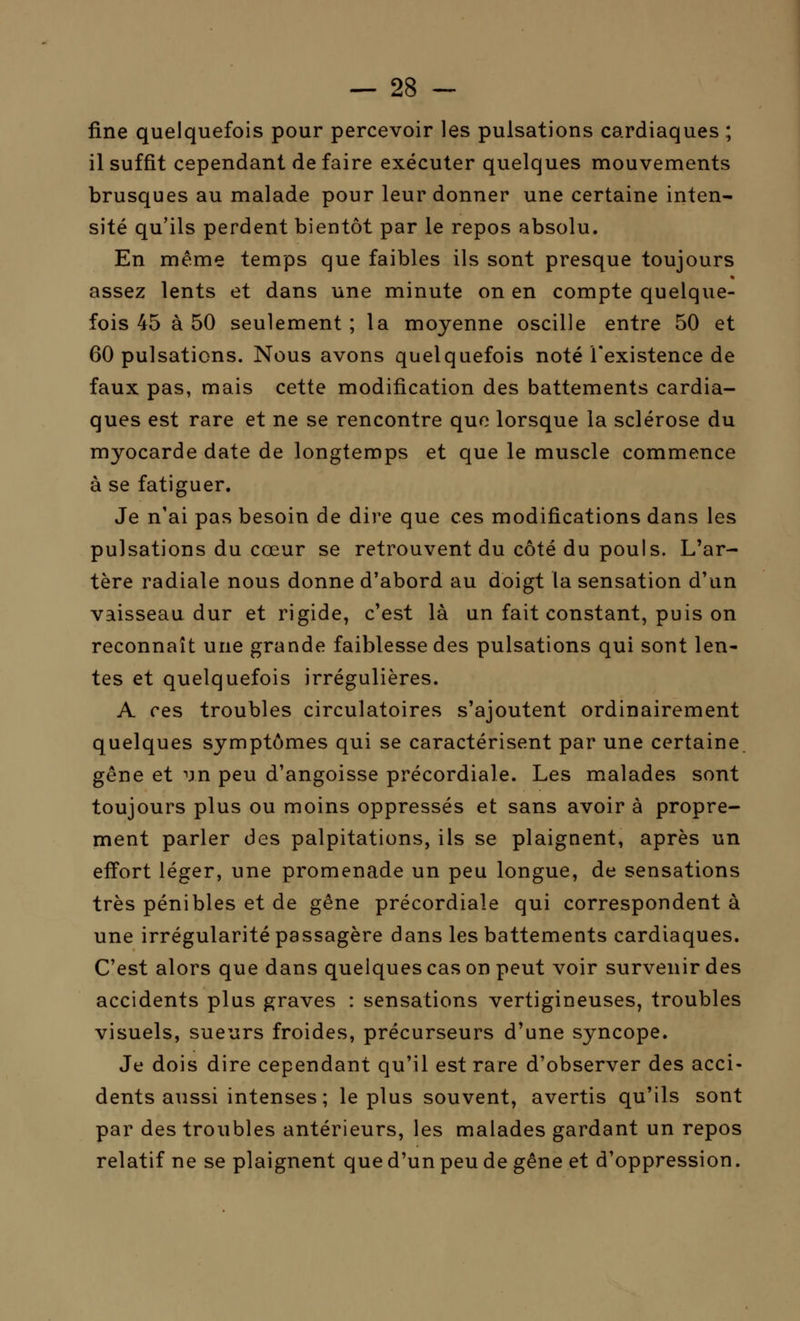 — 28 —

fine quelquefois pour percevoir les pulsations cardiaques ; il suffit cependant de faire exécuter quelques mouvements brusques au malade pour leur donner une certaine intensité qu'ils perdent bientôt par le repos absolu.

En même temps que faibles ils sont presque toujours assez lents et dans une minute on en compte quelquefois 45 à 50 seulement ; la moyenne oscille entre 50 et 60 pulsations. Nous avons quelquefois noté l'existence de faux pas, mais cette modification des battements cardiaques est rare et ne se rencontre que lorsque la sclérose du myocarde date de longtemps et que le muscle commence à se fatiguer.

Je n'ai pas besoin de dire que ces modifications dans les pulsations du cœur se retrouvent du côté du pouls. L'artère radiale nous donne d'abord au doigt la sensation d'un vaisseau dur et rigide, c'est là un fait constant, puis on reconnaît une grande faiblesse des pulsations qui sont lentes et quelquefois irrégulières.

A ces troubles circulatoires s'ajoutent ordinairement quelques symptômes qui se caractérisent par une certaine gêne et un peu d'angoisse précordiale. Les malades sont toujours plus ou moins oppressés et sans avoir à proprement parler des palpitations, ils se plaignent, après un effort léger, une promenade un peu longue, de sensations très pénibles et de gêne précordiale qui correspondent à une irrégularité passagère dans les battements cardiaques. C'est alors que dans quelques cas on peut voir survenir des accidents plus graves : sensations vertigineuses, troubles visuels, sueurs froides, précurseurs d'une syncope.

Je dois dire cependant qu'il est rare d'observer des accidents aussi intenses ; le plus souvent, avertis qu'ils sont par des troubles antérieurs, les malades gardant un repos relatif ne se plaignent que d'un peu de gêne et d'oppression.